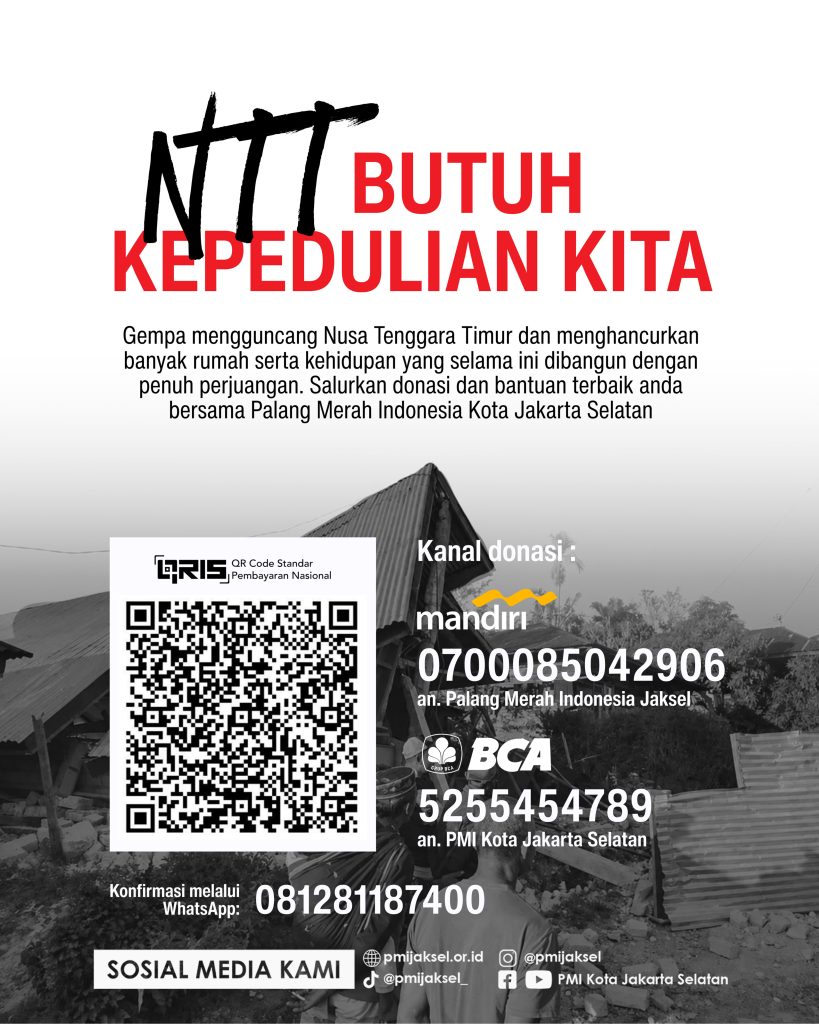 NTT BUTUH KEPEDULIAN KITA

Gempa mengguncang Nusa Tenggara Timur dan menghancurkan banyak rumah serta kehidupan yang selama ini dibangun dengan penuh perjuangan. Salurkan donasi dan bantuan terbaik anda bersama Palang Merah Indonesia Kota Jakarta Selatan

QRIS QR Code Standar Pembayaran Nasional

Kanal donasi :

mandiri
0700085042906
an. Palang Merah Indonesia Jaksel

BCA
5255454789
an. PMI Kota Jakarta Selatan

Konfirmasi melalui WhatsApp: 081281187400

SOSIAL MEDIA KAMI
pmijaksel.or.id
@pmijaksel_
@pmijaksel
PMI Kota Jakarta Selatan